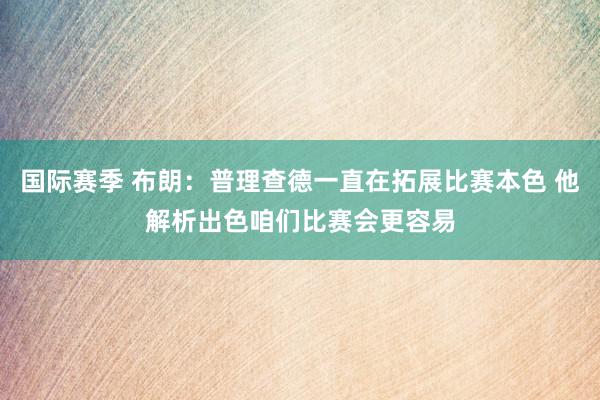 国际赛季 布朗：普理查德一直在拓展比赛本色 他解析出色咱们比赛会更容易